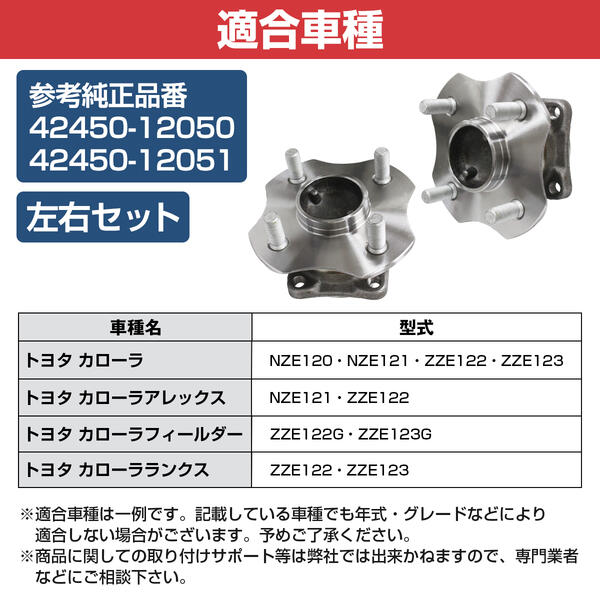 適合車種

参考純正品番
42450-12050
42450-12051

左右セット

| 車種名 | 型式 |
|---|---|
| トヨタ カローラ | NZE120・NZE121・ZZE122・ZZE123 |
| トヨタ カローラアレックス | NZE121・ZZE122 |
| トヨタ カローラフィールダー | ZZE122G・ZZE123G |
| トヨタ カローラランクス | ZZE122・ZZE123 |

※適合車種は一例です。記載している車種でも年式・グレードなどにより適合しない場合がございます。予めご了承ください。
※商品に関しての取り付けサポート等は弊社では出来かねますので、専門業者などにご相談下さい。